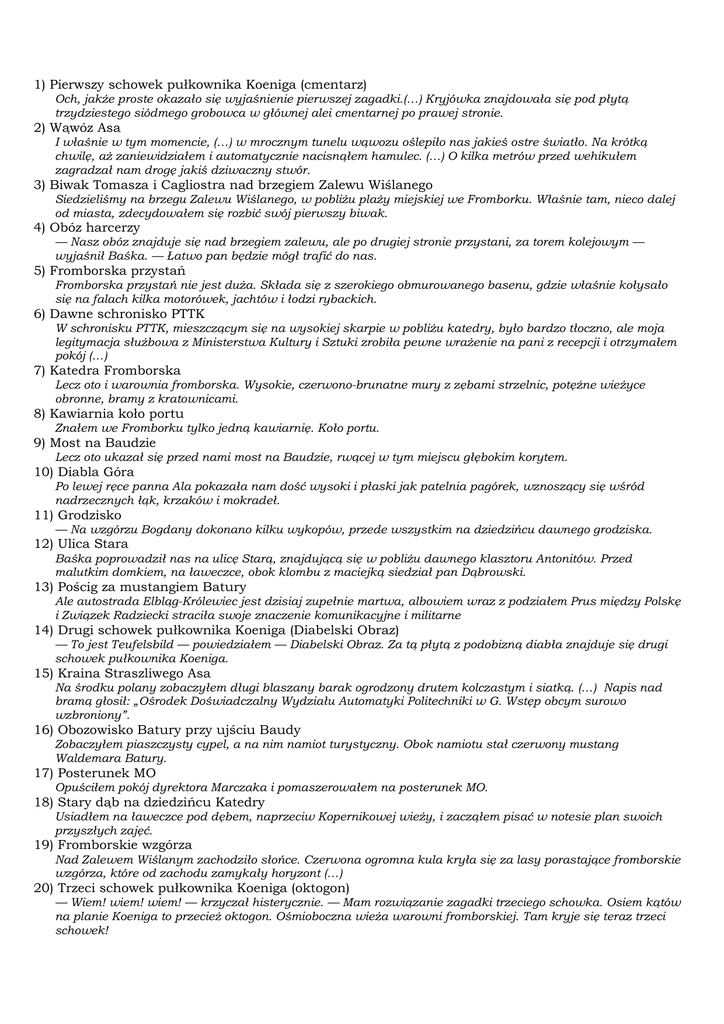 1) Pierwszy schowek pułkownika Koeniga (cmentarz)
Och, jakże proste okazało się wyjaśnienie pierwszej zagadki.(…) Kryjówka znajdowała się pod płytą trzydziestego siódmego grobowca w głównej alei cmentarnej po prawej stronie.

2) Wąwóz Asa
I właśnie w tym momencie, (…) w mrocznym tunelu wąwozu oślepiło nas jakieś ostre światło. Na krótką chwilę, aż zaniewidziałem i automatycznie nacisnąłem hamulec. (…) O kilka metrów przed wehikułem zagradzał nam drogę jakiś dziwaczny stwór.

3) Biwak Tomasza i Cagliostra nad brzegiem Zalewu Wiślanego
Siedzieliśmy na brzegu Zalewu Wiślanego, w pobliżu plaży miejskiej we Fromborku. Właśnie tam, nieco dalej od miasta, zdecydowałem się rozbić swój pierwszy biwak.

4) Obóz harcerzy
— Nasz obóz znajduje się nad brzegiem zalewu, ale po drugiej stronie przystani, za torem kolejowym — wyjaśnił Baśka. — Łatwo pan będzie mógł trafić do nas.

5) Fromborska przystań
Fromborska przystań nie jest duża. Składa się z szerokiego obmurowanego basenu, gdzie właśnie kołysało się na falach kilka motorówek, jachtów i łodzi rybackich.

6) Dawne schronisko PTTK
W schronisku PTTK, mieszczącym się na wysokiej skarpie w pobliżu katedry, było bardzo tłoczno, ale moja legitymacja służbowa z Ministerstwa Kultury i Sztuki zrobiła pewne wrażenie na pani z recepcji i otrzymałem pokój (…)

7) Katedra Fromborska
Lecz oto i warownia fromborska. Wysokie, czerwono-brunatne mury z zębami strzelnic, potężne wieżyce obronne, bramy z kratownicami.

8) Kawiarnia koło portu
Znałem we Fromborku tylko jedną kawiarnię. Koło portu.

9) Most na Baudzie
Lecz oto ukazał się przed nami most na Baudzie, rwącej w tym miejscu głębokim korytem.

10) Diabla Góra
Po lewej ręce panna Ala pokazała nam dość wysoki i płaski jak patelnia pagórek, wznoszący się wśród nadrzecznych łąk, krzaków i mokradeł.

11) Grodzisko
— Na wzgórzu Bogdany dokonano kilku wykopów, przede wszystkim na dziedzińcu dawnego grodziska.

12) Ulica Stara
Baśka poprowadził nas na ulicę Starą, znajdującą się w pobliżu dawnego klasztoru Antonitów. Przed malutkim domkiem, na ławeczce, obok klombu z maciejką siedział pan Dąbrowski.

13) Pościg za mustangiem Batury
Ale autostrada Elbląg-Królewiec jest dzisiaj zupełnie martwa, albowiem wraz z podziałem Prus między Polskę i Związek Radziecki straciła swoje znaczenie komunikacyjne i militarne

14) Drugi schowek pułkownika Koeniga (Diabelski Obraz)
— To jest Teufelsbild — powiedziałem — Diabelski Obraz. Za tą płytą z podobizną diabła znajduje się drugi schowek pułkownika Koeniga.

15) Kraina Straszliwego Asa
Na środku polany zobaczyłem długi blaszany barak ogrodzony drutem kolczastym i siatką. (…) Napis nad bramą głosił: „Ośrodek Doświadczalny Wydziału Automatyki Politechniki w G. Wstęp obcym surowo wzbroniony".

16) Obozowisko Batury przy ujściu Baudy
Zobaczyłem piaszczysty cypel, a na nim namiot turystyczny. Obok namiotu stał czerwony mustang Waldemara Batury.

17) Posterunek MO
Opuściłem pokój dyrektora Marczaka i pomaszerowałem na posterunek MO.

18) Stary dąb na dziedzińcu Katedry
Usiadłem na ławeczce pod dębem, naprzeciw Kopernikowej wieży, i zacząłem pisać w notesie plan swoich przyszłych zajęć.

19) Fromborskie wzgórza
Nad Zalewem Wiślanym zachodziło słońce. Czerwona ogromna kula kryła się za lasy porastające fromborskie wzgórza, które od zachodu zamykały horyzont (…)

20) Trzeci schowek pułkownika Koeniga (oktogon)
— Wiem! wiem! wiem! — krzyczał histerycznie. — Mam rozwiązanie zagadki trzeciego schowka. Osiem kątów na planie Koeniga to przecież oktogon. Ośmioboczna wieża warowni fromborskiej. Tam kryje się teraz trzeci schowek!